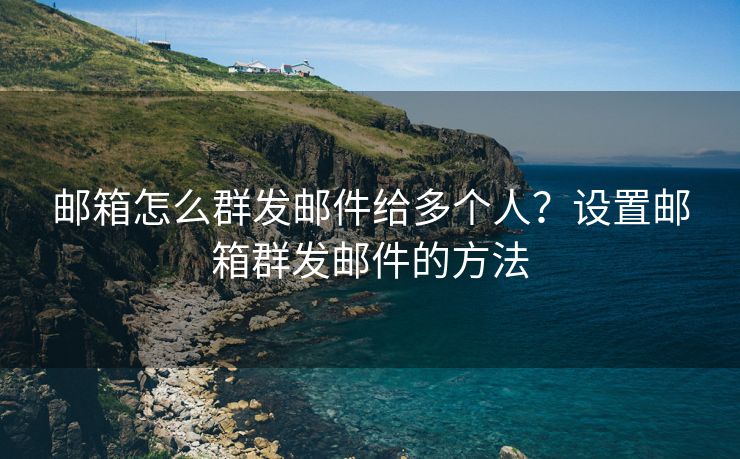 邮箱怎么群发邮件给多个人？设置邮箱群发邮件的方法